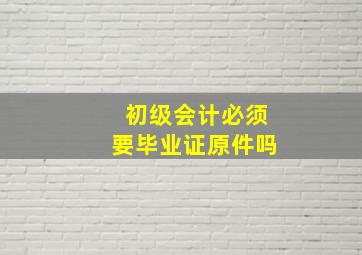 初级会计必须
要毕业证原件吗